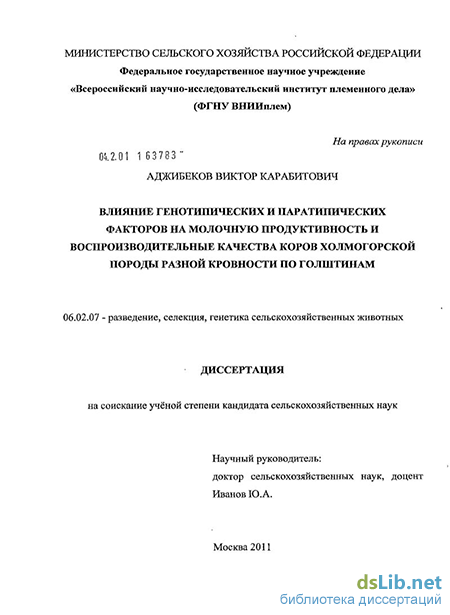 МИНИСТЕРСТВО СЕЛЬСКОГО ХОЗЯЙСТВА РОССИЙСКОЙ ФЕДЕРАЦИИ
Федеральное государственное научное учреждение
«Всероссийский научно-исследовательский институт племенного дела»
(ФГНУ ВНИИплем)

На правах рукописи

04.2.01 163783

АДЖИБЕКОВ ВИКТОР КАРАБИТОВИЧ

ВЛИЯНИЕ ГЕНОТИПИЧЕСКИХ И ПАРАТИПИЧЕСКИХ ФАКТОРОВ НА МОЛОЧНУЮ ПРОДУКТИВНОСТЬ И ВОСПРОИЗВОДИТЕЛЬНЫЕ КАЧЕСТВА КОРОВ ХОЛМОГОРСКОЙ ПОРОДЫ РАЗНОЙ КРОВНОСТИ ПО ГОЛШТИНАМ

06.02.07 - разведение, селекция, генетика сельскохозяйственных животных

ДИССЕРТАЦИЯ

на соискание учёной степени кандидата сельскохозяйственных наук

Научный руководитель:
доктор сельскохозяйственных наук, доцент
Иванов Ю.А.

Москва 2011

dsLib.net
библиотека диссертаций